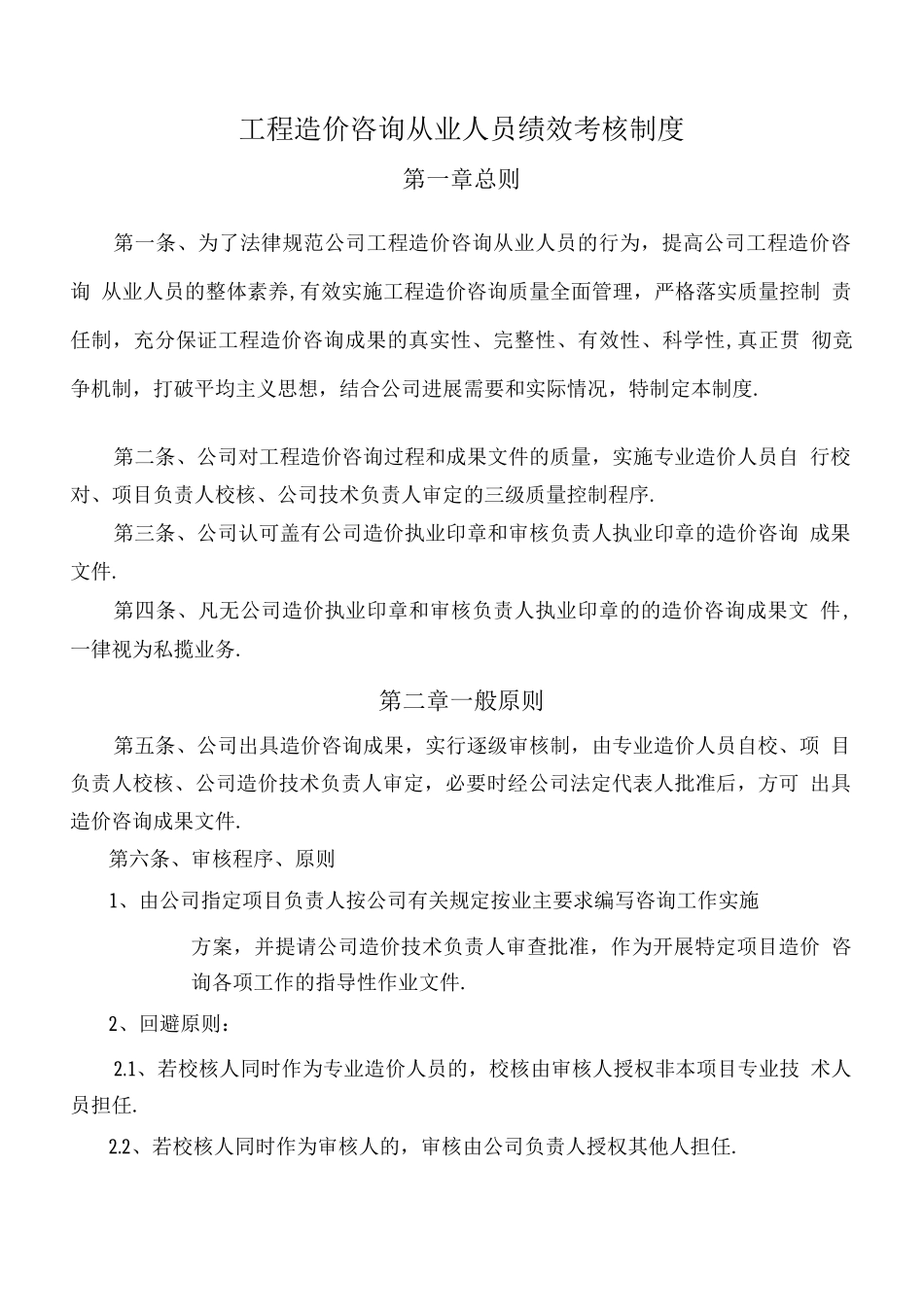 工程造价咨询从业人员绩效考核制度

第一章总则

第一条、为了法律规范公司工程造价咨询从业人员的行为，提高公司工程造价咨询 从业人员的整体素养,有效实施工程造价咨询质量全面管理，严格落实质量控制 责任制，充分保证工程造价咨询成果的真实性、完整性、有效性、科学性,真正贯 彻竞争机制，打破平均主义思想，结合公司进展需要和实际情况，特制定本制度.

第二条、公司对工程造价咨询过程和成果文件的质量，实施专业造价人员自 行校对、项目负责人校核、公司技术负责人审定的三级质量控制程序.

第三条、公司认可盖有公司造价执业印章和审核负责人执业印章的造价咨询 成果文件.

第四条、凡无公司造价执业印章和审核负责人执业印章的的造价咨询成果文 件，一律视为私揽业务.

第二章一般原则

第五条、公司出具造价咨询成果，实行逐级审核制，由专业造价人员自校、项 目负责人校核、公司造价技术负责人审定，必要时经公司法定代表人批准后，方可 出具造价咨询成果文件.

第六条、审核程序、原则

1、由公司指定项目负责人按公司有关规定按业主要求编写咨询工作实施

方案，并提请公司造价技术负责人审查批准，作为开展特定项目造价 咨询各项工作的指导性作业文件.

2、回避原则：

2.1、若校核人同时作为专业造价人员的，校核由审核人授权非本项目专业技 术人员担任.

2.2、若校核人同时作为审核人的，审核由公司负责人授权其他人担任.